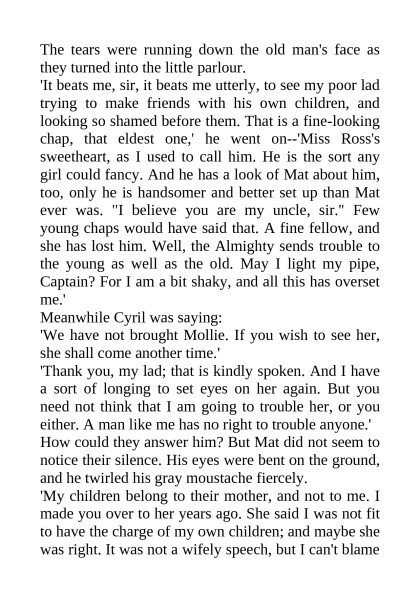 The tears were running down the old man's face as they turned into the little parlour.

'It beats me, sir, it beats me utterly, to see my poor lad trying to make friends with his own children, and looking so shamed before them. That is a fine-looking chap, that eldest one,' he went on--'Miss Ross's sweetheart, as I used to call him. He is the sort any girl could fancy. And he has a look of Mat about him, too, only he is handsomer and better set up than Mat ever was. "I believe you are my uncle, sir." Few young chaps would have said that. A fine fellow, and she has lost him. Well, the Almighty sends trouble to the young as well as the old. May I light my pipe, Captain? For I am a bit shaky, and all this has overset me.'

Meanwhile Cyril was saying:

'We have not brought Mollie. If you wish to see her, she shall come another time.'

'Thank you, my lad; that is kindly spoken. And I have a sort of longing to set eyes on her again. But you need not think that I am going to trouble her, or you either. A man like me has no right to trouble anyone.'

How could they answer him? But Mat did not seem to notice their silence. His eyes were bent on the ground, and he twirled his gray moustache fiercely.

'My children belong to their mother, and not to me. I made you over to her years ago. She said I was not fit to have the charge of my own children; and maybe she was right. It was not a wifely speech, but I can't blame